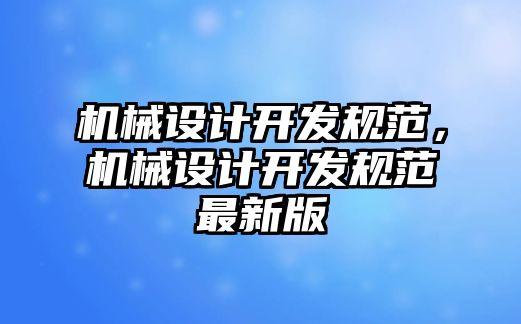 机械设计开发规范，机械设计开发规范最新版